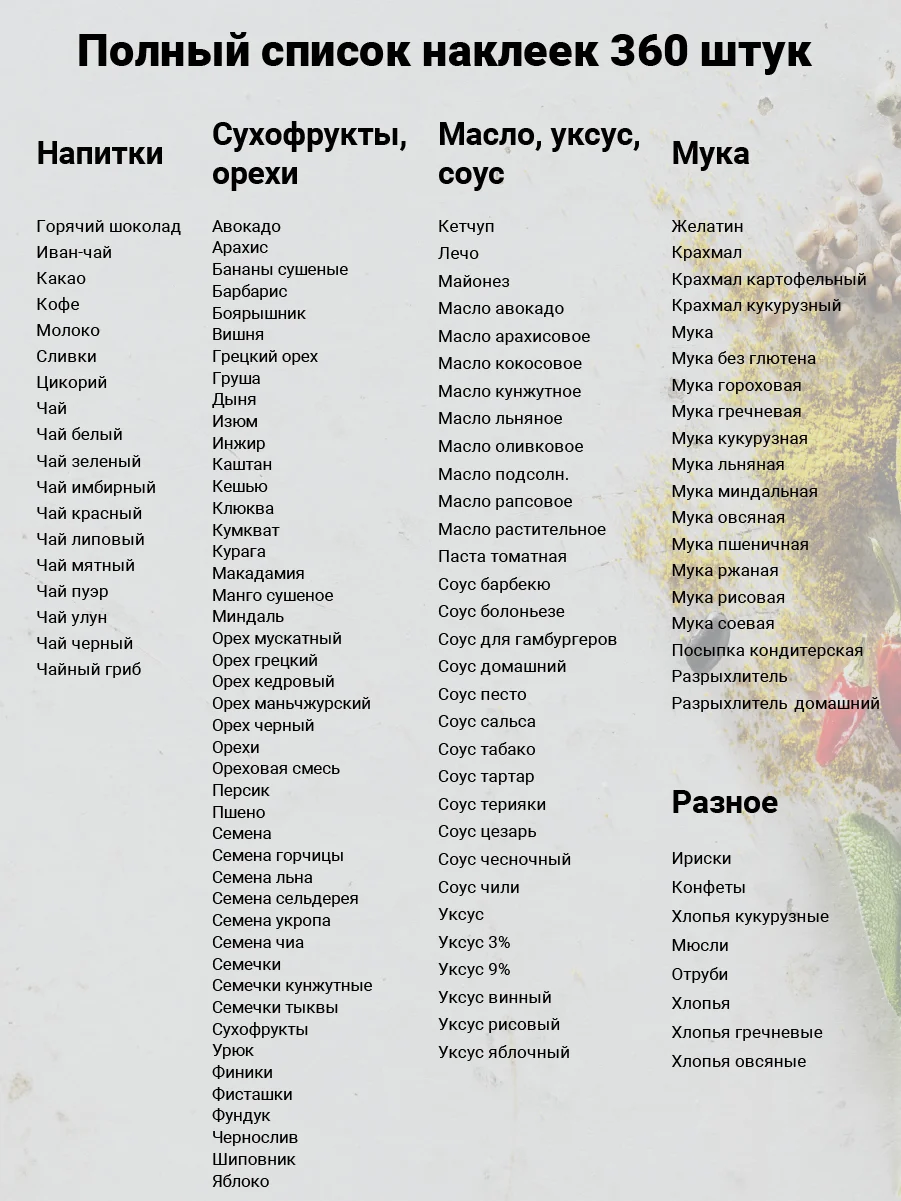 Полный список наклеек 360 штук

Напитки

Горячий шоколад
Иван-чай
Какао
Кофе
Молоко
Сливки
Цикорий
Чай
Чай белый
Чай зеленый
Чай имбирный
Чай красный
Чай липовый
Чай мятный
Чай пуэр
Чай улун
Чай черный
Чайный гриб

Сухофрукты, орехи

Авокадо
Арахис
Бананы сушеные
Барбарис
Боярышник
Вишня
Грецкий орех
Груша
Дыня
Изюм
Инжир
Каштан
Кешью
Клюква
Кумкват
Курага
Макадамия
Манго сушеное
Миндаль
Орех мускатный
Орех грецкий
Орех кедровый
Орех маньчжурский
Орех черный
Орехи
Ореховая смесь
Персик
Пшено
Семена
Семена горчицы
Семена льна
Семена сельдерея
Семена укропа
Семена чиа
Семечки
Семечки кунжутные
Семечки тыквы
Сухофрукты
Урюк
Финики
Фисташки
Фундук
Чернослив
Шиповник
Яблоко

Масло, уксус, соус

Кетчуп
Лечо
Майонез
Масло авокадо
Масло арахисовое
Масло кокосовое
Масло кунжутное
Масло льняное
Масло оливковое
Масло подсолн.
Масло рапсовое
Масло растительное
Паста томатная
Соус барбекю
Соус болоньезе
Соус для гамбургеров
Соус домашний
Соус песто
Соус сальса
Соус табако
Соус тартар
Соус терияки
Соус цезарь
Соус чесночный
Соус чили
Уксус
Уксус 3%
Уксус 9%
Уксус винный
Уксус рисовый
Уксус яблочный

Мука

Желатин
Крахмал
Крахмал картофельный
Крахмал кукурузный
Мука
Мука без глютена
Мука гороховая
Мука гречневая
Мука кукурузная
Мука льняная
Мука миндальная
Мука овсяная
Мука пшеничная
Мука ржаная
Мука рисовая
Мука соевая
Посыпка кондитерская
Разрыхлитель
Разрыхлитель домашний

Разное

Ириски
Конфеты
Хлопья кукурузные
Мюсли
Отруби
Хлопья
Хлопья гречневые
Хлопья овсяные